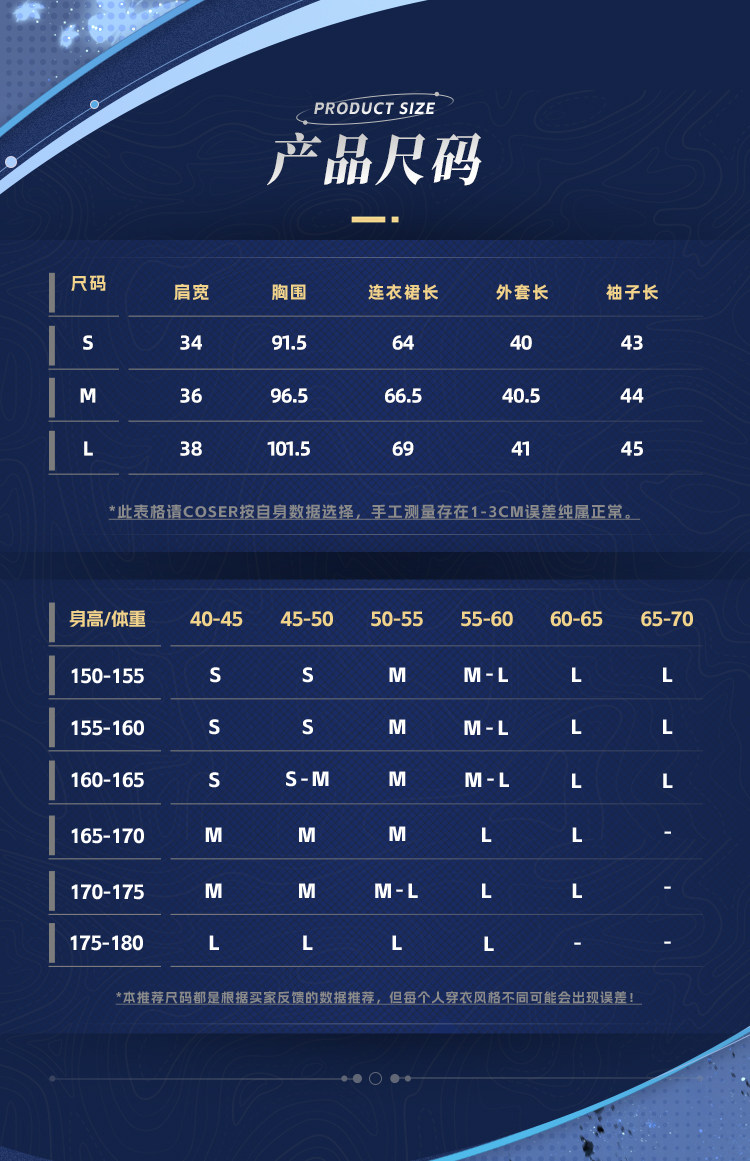 PRODUCT SIZE
产品尺码

| 尺码 | 肩宽 | 胸围 | 连衣裙长 | 外套长 | 袖子长 |
|---|---|---|---|---|---|
| S | 34 | 91.5 | 64 | 40 | 43 |
| M | 36 | 96.5 | 66.5 | 40.5 | 44 |
| L | 38 | 101.5 | 69 | 41 | 45 |

*此表格请COSER按自身数据选择，手工测量存在1-3CM误差纯属正常。

| 身高/体重 | 40-45 | 45-50 | 50-55 | 55-60 | 60-65 | 65-70 |
|---|---|---|---|---|---|---|
| 150-155 | S | S | M | M-L | L | L |
| 155-160 | S | S | M | M-L | L | L |
| 160-165 | S | S-M | M | M-L | L | L |
| 165-170 | M | M | M | L | L | - |
| 170-175 | M | M | M-L | L | L | - |
| 175-180 | L | L | L | L | - | - |

*本推荐尺码都是根据买家反馈的数据推荐，但每个人穿衣风格不同可能会出现误差！